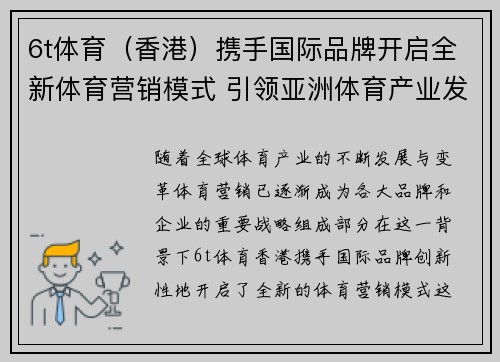 6t体育（香港）携手国际品牌开启全新体育营销模式 引领亚洲体育产业发

随着全球体育产业的不断发展与变革体育营销已逐渐成为各大品牌和企业的重要战略组成部分在这一背景下6t体育香港携手国际品牌创新性地开启了全新的体育营销模式这